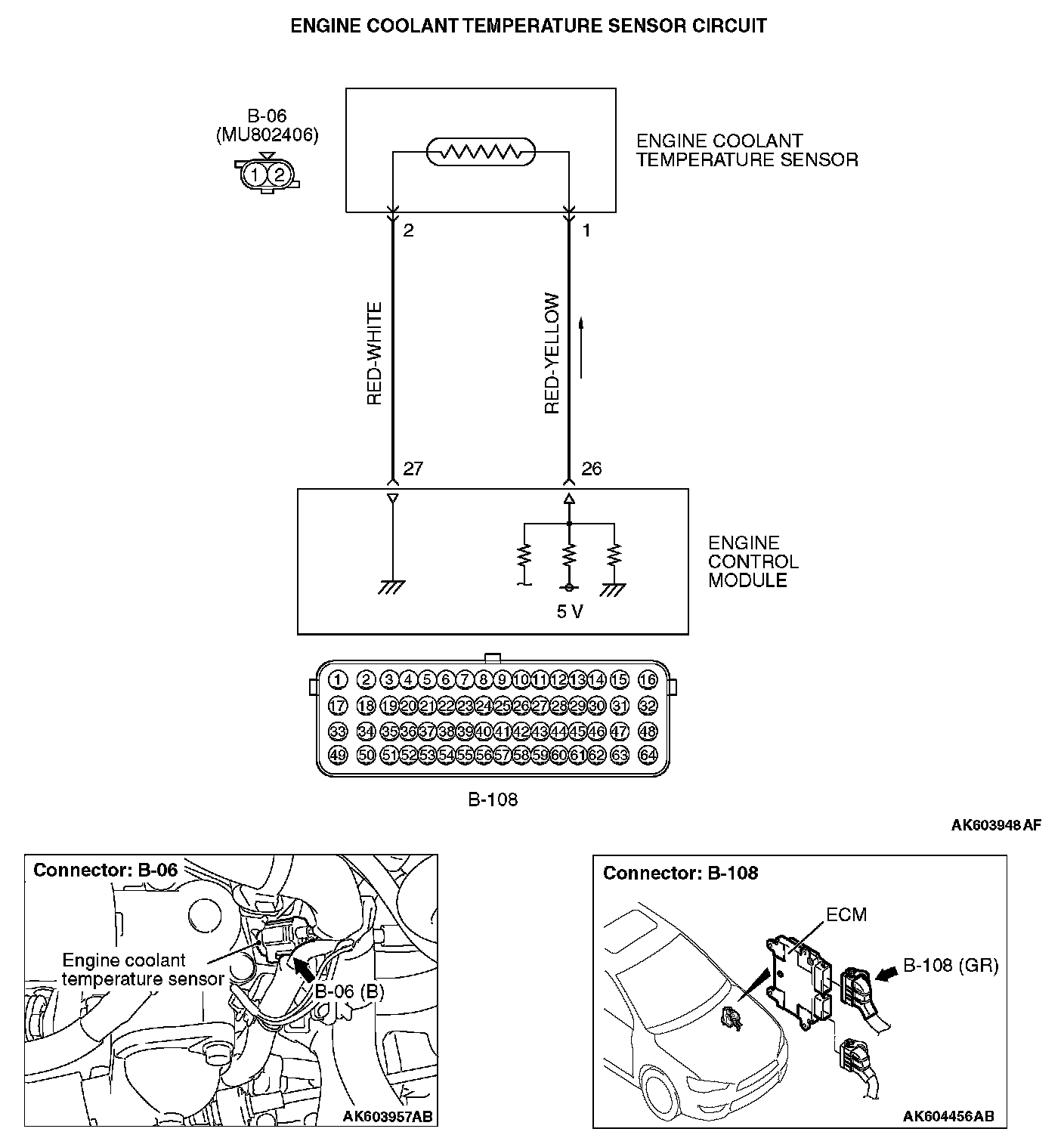 ENGINE COOLANT TEMPERATURE SENSOR CIRCUIT

B-06
(MU802406)

1 2

ENGINE COOLANT TEMPERATURE SENSOR

2

1

RED-WHITE

RED-YELLOW

27

26

ENGINE CONTROL MODULE

5 V

1 2 3 4 5 6 7 8 9 10 11 12 13 14 15 16
17 18 19 20 21 22 23 24 25 26 27 28 29 30 31 32
33 34 35 36 37 38 39 40 41 42 43 44 45 46 47 48
49 50 51 52 53 54 55 56 57 58 59 60 61 62 63 64

B-108

AK603948 AF

Connector: B-06

Engine coolant temperature sensor

B-06 (B)

AK603957AB

Connector: B-108

ECM

B-108 (GR)

AK604456AB